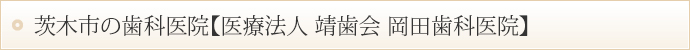 茨木市の歯科医院【医療法人 靖歯会 岡田歯科医院】